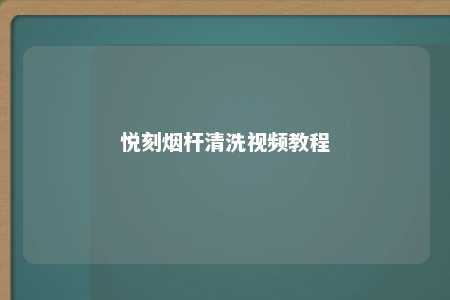 悦刻烟杆清洗视频教程